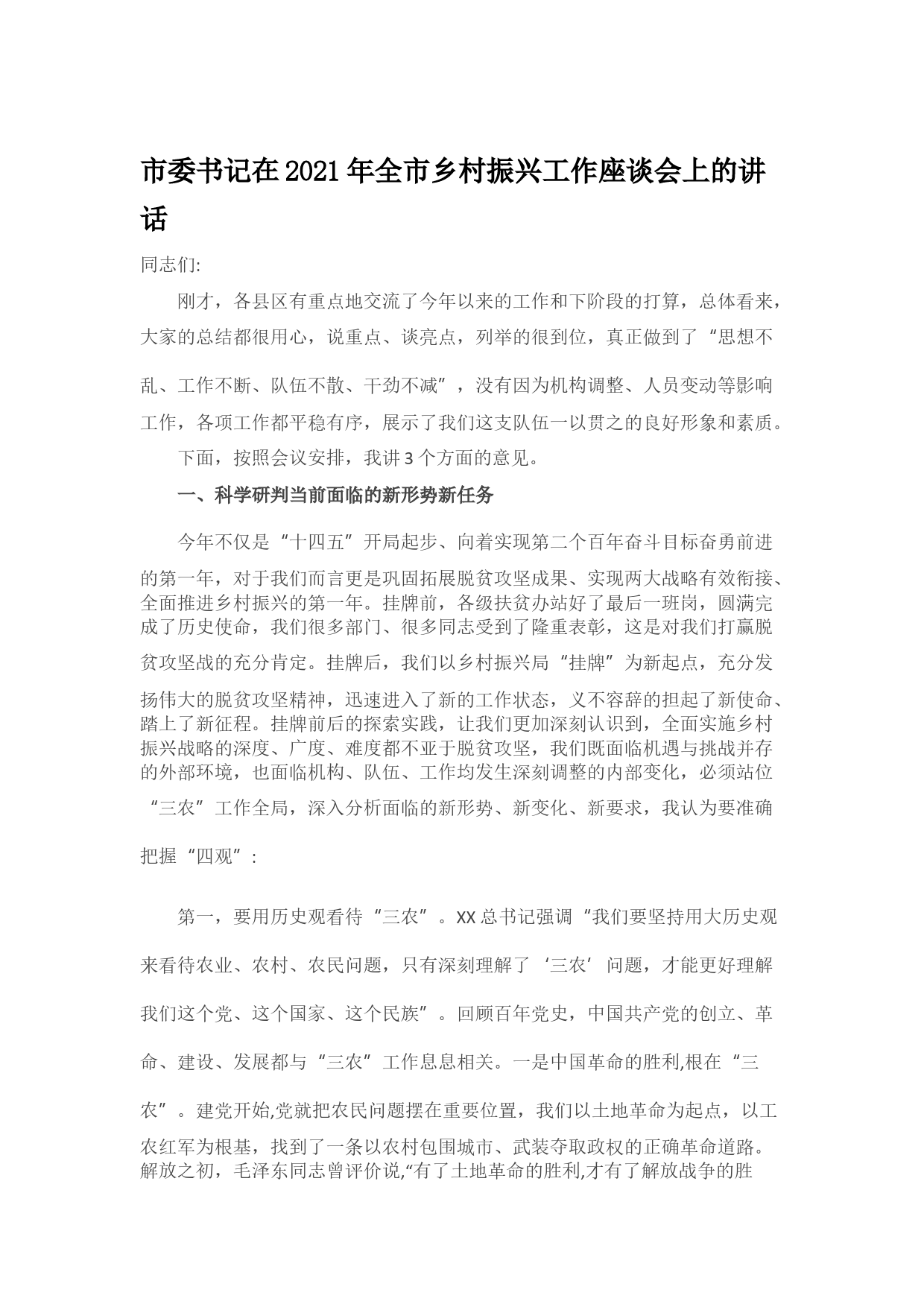 市委书记在2021年全市乡村振兴工作座谈会上的讲话

同志们:

刚才，各县区有重点地交流了今年以来的工作和下阶段的打算，总体看来，大家的总结都很用心，说重点、谈亮点，列举的很到位，真正做到了“思想不乱、工作不断、队伍不散、干劲不减”，没有因为机构调整、人员变动等影响工作，各项工作都平稳有序，展示了我们这支队伍一以贯之的良好形象和素质。

下面，按照会议安排，我讲3个方面的意见。

一、科学研判当前面临的新形势新任务

今年不仅是“十四五”开局起步、向着实现第二个百年奋斗目标奋勇前进的第一年，对于我们而言更是巩固拓展脱贫攻坚成果、实现两大战略有效衔接、全面推进乡村振兴的第一年。挂牌前，各级扶贫办站好了最后一班岗，圆满完成了历史使命，我们很多部门、很多同志受到了隆重表彰，这是对我们打赢脱贫攻坚战的充分肯定。挂牌后，我们以乡村振兴局“挂牌”为新起点，充分发扬伟大的脱贫攻坚精神，迅速进入了新的工作状态，义不容辞的担起了新使命、踏上了新征程。挂牌前后的探索实践，让我们更加深刻认识到，全面实施乡村振兴战略的深度、广度、难度都不亚于脱贫攻坚，我们既面临机遇与挑战并存的外部环境，也面临机构、队伍、工作均发生深刻调整的内部变化，必须站位“三农”工作全局，深入分析面临的新形势、新变化、新要求，我认为要准确把握“四观”:

第一，要用历史观看待“三农”。XX总书记强调“我们要坚持用大历史观来看待农业、农村、农民问题，只有深刻理解了‘三农’问题，才能更好理解我们这个党、这个国家、这个民族”。回顾百年党史，中国共产党的创立、革命、建设、发展都与“三农”工作息息相关。一是中国革命的胜利,根在“三农”。建党开始,党就把农民问题摆在重要位置，我们以土地革命为起点，以工农红军为根基，找到了一条以农村包围城市、武装夺取政权的正确革命道路。解放之初，毛泽东同志曾评价说,“有了土地革命的胜利,才有了解放战争的胜